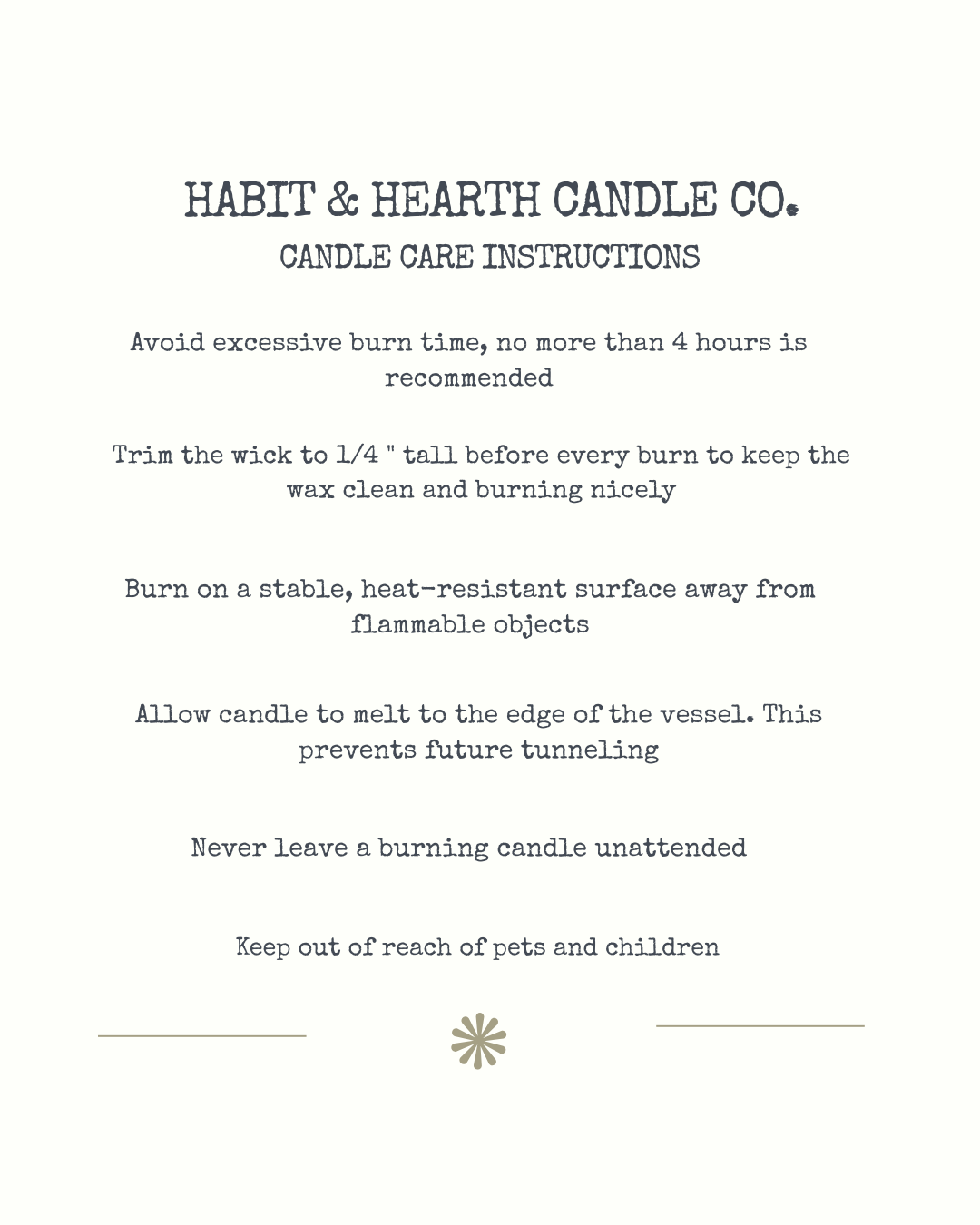 HABIT & HEARTH CANDLE CO.
CANDLE CARE INSTRUCTIONS

Avoid excessive burn time, no more than 4 hours is recommended

Trim the wick to 1/4 " tall before every burn to keep the wax clean and burning nicely

Burn on a stable, heat-resistant surface away from flammable objects

Allow candle to melt to the edge of the vessel. This prevents future tunneling

Never leave a burning candle unattended

Keep out of reach of pets and children